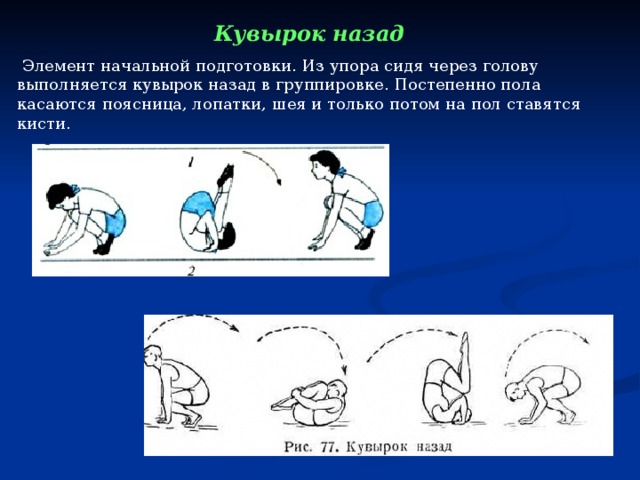 Кувырок назад

Элемент начальной подготовки. Из упора сидя через голову выполняется кувырок назад в группировке. Постепенно пола касаются поясница, лопатки, шея и только потом на пол ставятся кисти.

1

2

Рис. 77. Кувырок назад